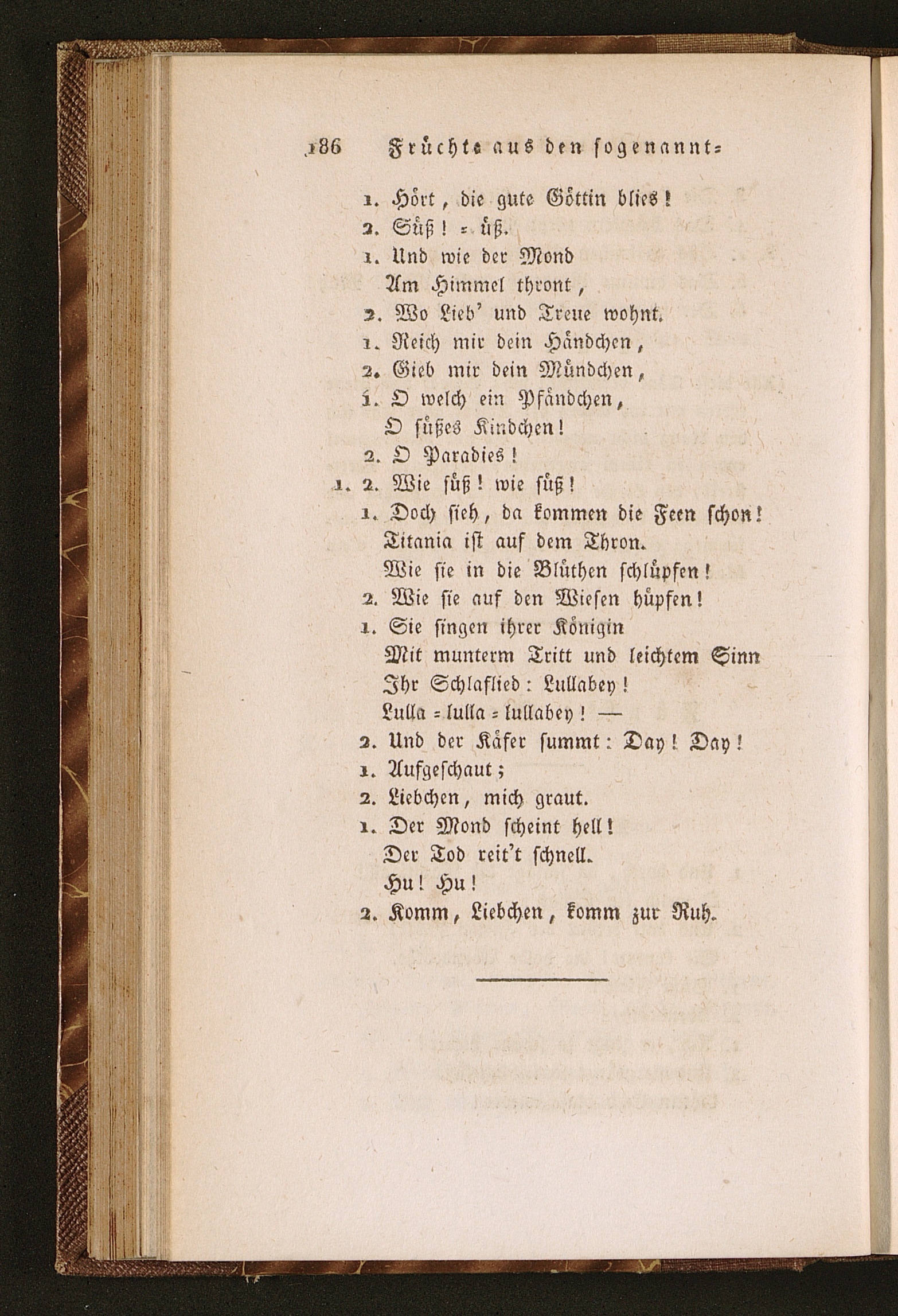 186 Früchte aus den sogenannt=

1. Hört, die gute Göttin blies!
2. Süß! = üß.
1. Und wie der Mond
Am Himmel thront,
2. Wo Lieb' und Treue wohnt.
1. Reich mir dein Händchen,
2. Gieb mir dein Mündchen,
1. O welch ein Pfändchen,
O süßes Kindchen!
2. O Paradies!
1. 2. Wie süß! wie süß!
1. Doch sieh, da kommen die Feen schon!
Titania ist auf dem Thron.
Wie sie in die Blüthen schlüpfen!
2. Wie sie auf den Wiesen hüpfen!
1. Sie singen ihrer Königin
Mit munterm Tritt und leichtem Sinn
Ihr Schlaflied: Lullabey!
Lulla = lulla = lullabey! —
2. Und der Käfer summt: Day! Day!
1. Aufgeschaut;
2. Liebchen, mich graut.
1. Der Mond scheint hell!
Der Tod reit't schnell.
Hu! Hu!
2. Komm, Liebchen, komm zur Ruh.